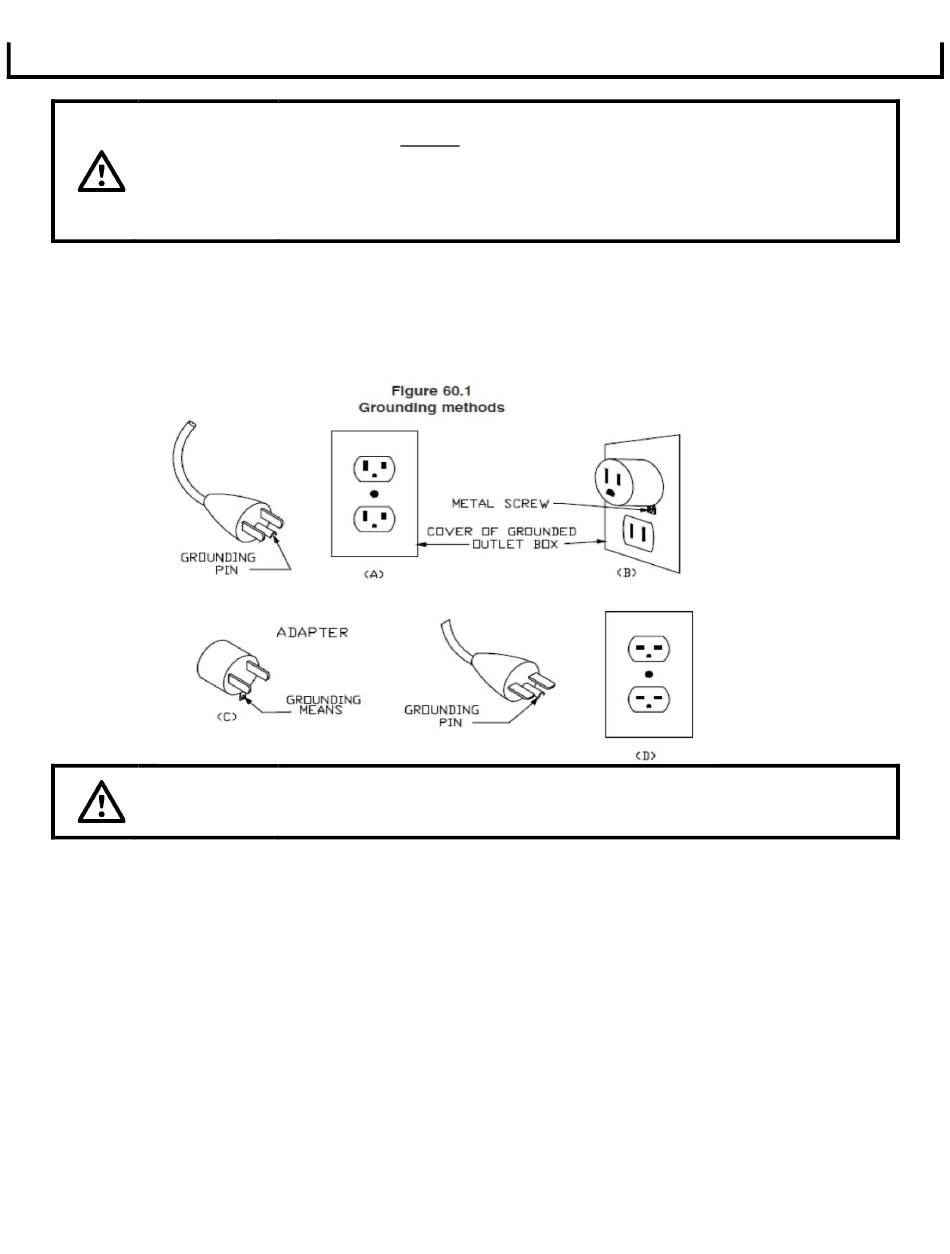 Figure 60.1
Grounding methods

GROUNDING PIN

(A)

METAL SCREW

COVER OF GROUNDED OUTLET BOX

(B)

ADAPTER

GROUNDING MEANS

(C)

GROUNDING PIN

(D)